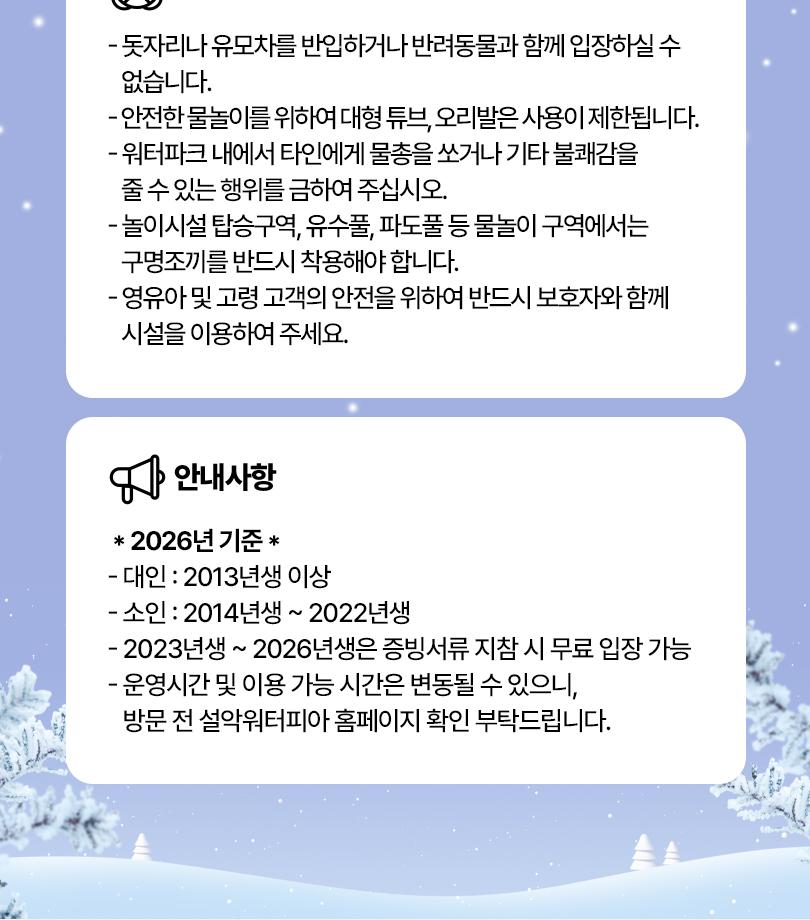 - 돗자리나 유모차를 반입하거나 반려동물과 함께 입장하실 수 없습니다.
- 안전한 물놀이를 위하여 대형 튜브, 오리발은 사용이 제한됩니다.
- 워터파크 내에서 타인에게 물총을 쏘거나 기타 불쾌감을 줄 수 있는 행위를 금하여 주십시오.
- 놀이시설 탑승구역, 유수풀, 파도풀 등 물놀이 구역에서는 구명조끼를 반드시 착용해야 합니다.
- 영유아 및 고령 고객의 안전을 위하여 반드시 보호자와 함께 시설을 이용하여 주세요.

안내사항

* 2026년 기준 *
- 대인 : 2013년생 이상
- 소인 : 2014년생 ~ 2022년생
- 2023년생 ~ 2026년생은 증빙서류 지참 시 무료 입장 가능
- 운영시간 및 이용 가능 시간은 변동될 수 있으니, 방문 전 설악워터피아 홈페이지 확인 부탁드립니다.